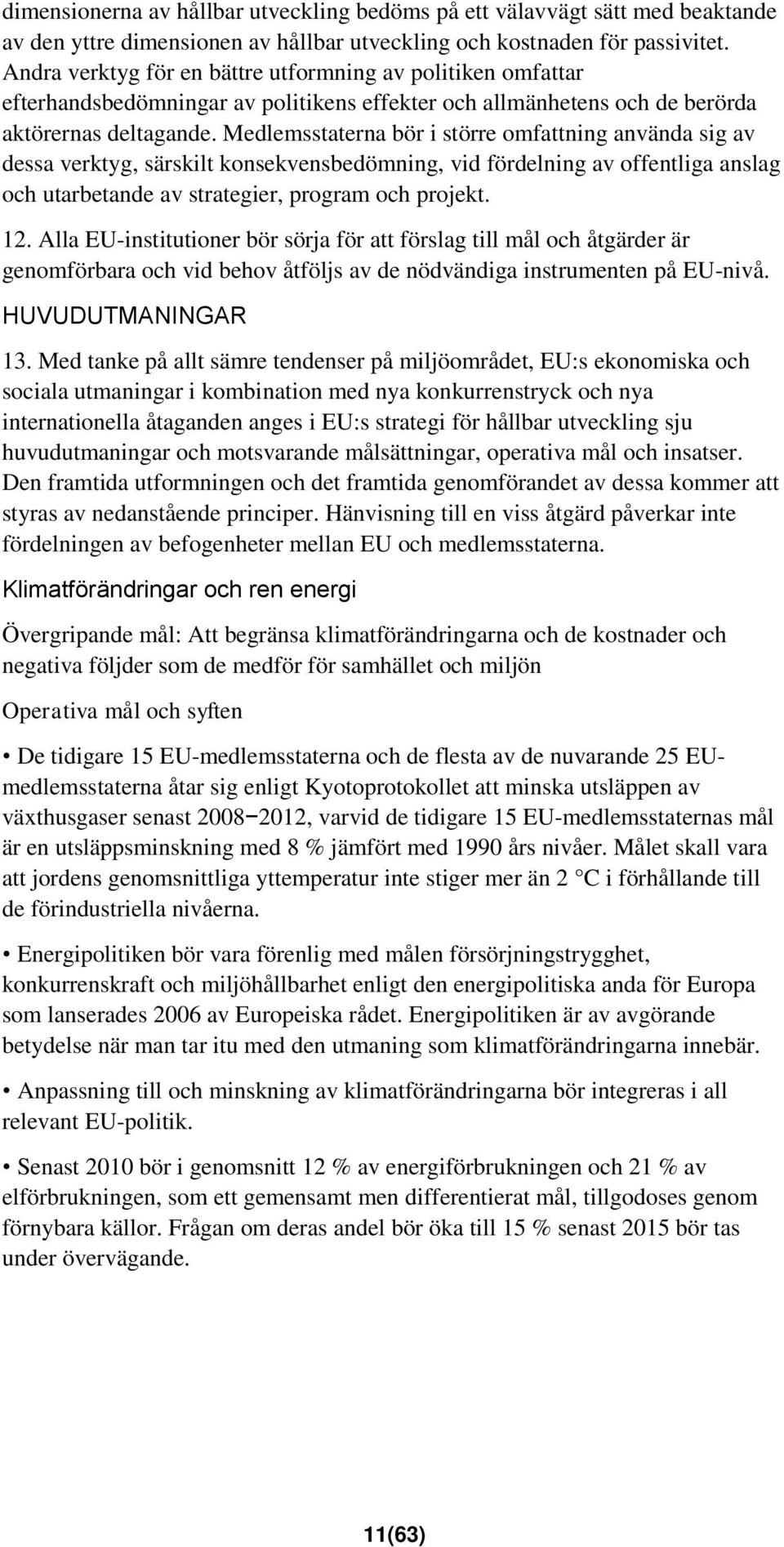 dimensionerna av hållbar utveckling bedöms på ett välavvägt sätt med beaktande av den yttre dimensionen av hållbar utveckling och kostnaden för passivitet. Andra verktyg för en bättre utformning av politiken omfattar efterhandsbedömningar av politikens effekter och allmänhetens och de berörda aktörernas deltagande. Medlemsstaterna bör i större omfattning använda sig av dessa verktyg, särskilt konsekvensbedömning, vid fördelning av offentliga anslag och utarbetande av strategier, program och projekt.

12. Alla EU-institutioner bör sörja för att förslag till mål och åtgärder är genomförbara och vid behov åtföljs av de nödvändiga instrumenten på EU-nivå.

HUVUDUTMANINGAR

13. Med tanke på allt sämre tendenser på miljöområdet, EU:s ekonomiska och sociala utmaningar i kombination med nya konkurrenstryck och nya internationella åtaganden anges i EU:s strategi för hållbar utveckling sju huvudutmaningar och motsvarande målsättningar, operativa mål och insatser. Den framtida utformningen och det framtida genomförandet av dessa kommer att styras av nedanstående principer. Hänvisning till en viss åtgärd påverkar inte fördelningen av befogenheter mellan EU och medlemsstaterna.

Klimatförändringar och ren energi

Övergripande mål: Att begränsa klimatförändringarna och de kostnader och negativa följder som de medför för samhället och miljön

Operativa mål och syften

• De tidigare 15 EU-medlemsstaterna och de flesta av de nuvarande 25 EU-medlemsstaterna åtar sig enligt Kyotoprotokollet att minska utsläppen av växthusgaser senast 2008−2012, varvid de tidigare 15 EU-medlemsstaternas mål är en utsläppsminskning med 8 % jämfört med 1990 års nivåer. Målet skall vara att jordens genomsnittliga yttemperatur inte stiger mer än 2 °C i förhållande till de förindustriella nivåerna.

• Energipolitiken bör vara förenlig med målen försörjningstrygghet, konkurrenskraft och miljöhållbarhet enligt den energipolitiska anda för Europa som lanserades 2006 av Europeiska rådet. Energipolitiken är av avgörande betydelse när man tar itu med den utmaning som klimatförändringarna innebär.

• Anpassning till och minskning av klimatförändringarna bör integreras i all relevant EU-politik.

• Senast 2010 bör i genomsnitt 12 % av energiförbrukningen och 21 % av elförbrukningen, som ett gemensamt men differentierat mål, tillgodoses genom förnybara källor. Frågan om deras andel bör öka till 15 % senast 2015 bör tas under övervägande.

11(63)